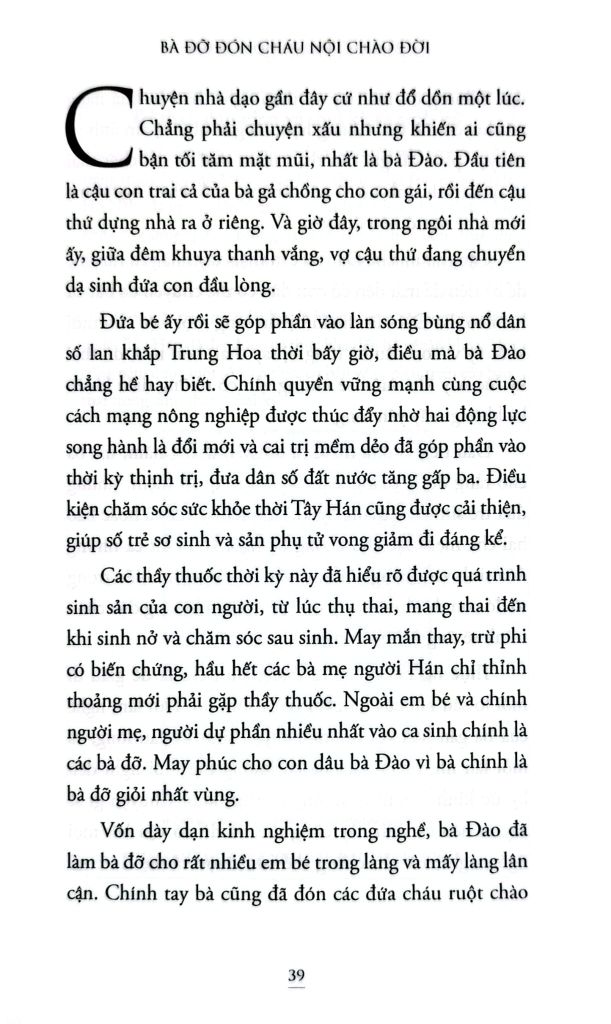 BÀ ĐỠ ĐÓN CHÁU NỘI CHÀO ĐỜI

Chuyện nhà dạo gần đây cứ như đổ dồn một lúc. Chẳng phải chuyện xấu nhưng khiến ai cũng bận tối tăm mặt mũi, nhất là bà Đào. Đầu tiên là cậu con trai cả của bà gả chồng cho con gái, rồi đến cậu thứ dựng nhà ra ở riêng. Và giờ đây, trong ngôi nhà mới ấy, giữa đêm khuya thanh vắng, vợ cậu thứ đang chuyển dạ sinh đứa con đầu lòng.

Đứa bé ấy rồi sẽ góp phần vào làn sóng bùng nổ dân số lan khắp Trung Hoa thời bấy giờ, điều mà bà Đào chẳng hề hay biết. Chính quyền vững mạnh cùng cuộc cách mạng nông nghiệp được thúc đẩy nhờ hai động lực song hành là đổi mới và cai trị mềm dẻo đã góp phần vào thời kỳ thịnh trị, đưa dân số đất nước tăng gấp ba. Điều kiện chăm sóc sức khỏe thời Tây Hán cũng được cải thiện, giúp số trẻ sơ sinh và sản phụ tử vong giảm đi đáng kể.

Các thầy thuốc thời kỳ này đã hiểu rõ được quá trình sinh sản của con người, từ lúc thụ thai, mang thai đến khi sinh nở và chăm sóc sau sinh. May mắn thay, trừ phi có biến chứng, hầu hết các bà mẹ người Hán chỉ thỉnh thoảng mới phải gặp thầy thuốc. Ngoài em bé và chính người mẹ, người dự phần nhiều nhất vào ca sinh chính là các bà đỡ. May phúc cho con dâu bà Đào vì bà chính là bà đỡ giỏi nhất vùng.

Vốn dày dạn kinh nghiệm trong nghề, bà Đào đã làm bà đỡ cho rất nhiều em bé trong làng và mấy làng lân cận. Chính tay bà cũng đã đón các đứa cháu ruột chào

39